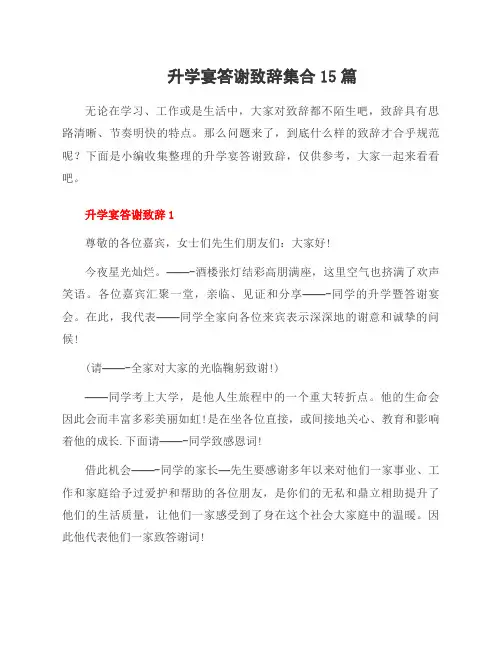 升学宴答谢致辞集合15篇

无论在学习、工作或是生活中，大家对致辞都不陌生吧，致辞具有思路清晰、节奏明快的特点。那么问题来了，到底什么样的致辞才合乎规范呢？下面是小编收集整理的升学宴答谢致辞，仅供参考，大家一起来看看吧。

升学宴答谢致辞1

尊敬的各位嘉宾，女士们先生们朋友们：大家好!

今夜星光灿烂。——-酒楼张灯结彩高朋满座，这里空气也挤满了欢声笑语。各位嘉宾汇聚一堂，亲临、见证和分享——-同学的升学暨答谢宴会。在此，我代表——同学全家向各位来宾表示深深地的谢意和诚挚的问候!

(请——-全家对大家的光临鞠躬致谢!)

——同学考上大学，是他人生旅程中的一个重大转折点。他的生命会因此会而丰富多彩美丽如虹!是在坐各位直接，或间接地关心、教育和影响着他的成长.下面请——-同学致感恩词!

借此机会——-同学的家长—先生要感谢多年以来对他们一家事业、工作和家庭给予过爱护和帮助的各位朋友，是你们的无私和鼎立相助提升了他们的生活质量，让他们一家感受到了身在这个社会大家庭中的温暖。因此他代表他们一家致答谢词!